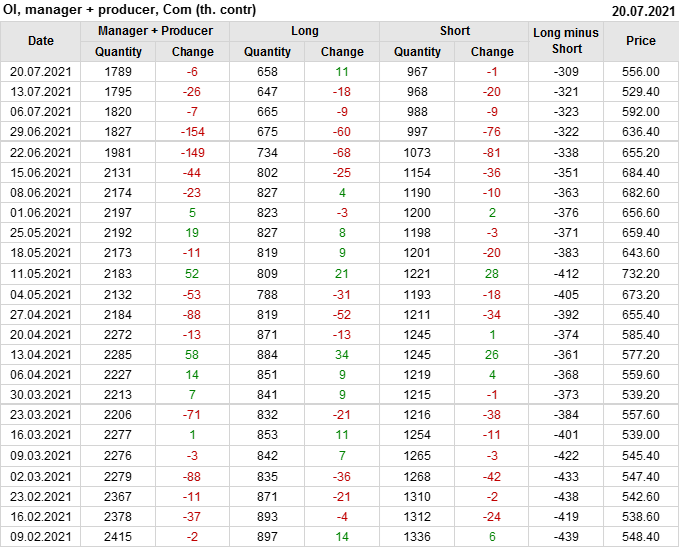 OI, manager + producer, Com (th. contr) 20.07.2021

| Date | Manager + Producer |  | Long |  | Short |  | Long minus Short | Price |
|---|---|---|---|---|---|---|---|---|
|  | Quantity | Change | Quantity | Change | Quantity | Change |  |  |
| 20.07.2021 | 1789 | -6 | 658 | 11 | 967 | -1 | -309 | 556.00 |
| 13.07.2021 | 1795 | -26 | 647 | -18 | 968 | -20 | -321 | 529.40 |
| 06.07.2021 | 1820 | -7 | 665 | -9 | 988 | -9 | -323 | 592.00 |
| 29.06.2021 | 1827 | -154 | 675 | -60 | 997 | -76 | -322 | 636.40 |
| 22.06.2021 | 1981 | -149 | 734 | -68 | 1073 | -81 | -338 | 655.20 |
| 15.06.2021 | 2131 | -44 | 802 | -25 | 1154 | -36 | -351 | 684.40 |
| 08.06.2021 | 2174 | -23 | 827 | 4 | 1190 | -10 | -363 | 682.60 |
| 01.06.2021 | 2197 | 5 | 823 | -3 | 1200 | 2 | -376 | 656.60 |
| 25.05.2021 | 2192 | 19 | 827 | 8 | 1198 | -3 | -371 | 659.40 |
| 18.05.2021 | 2173 | -11 | 819 | 9 | 1201 | -20 | -383 | 643.60 |
| 11.05.2021 | 2183 | 52 | 809 | 21 | 1221 | 28 | -412 | 732.20 |
| 04.05.2021 | 2132 | -53 | 788 | -31 | 1193 | -18 | -405 | 673.20 |
| 27.04.2021 | 2184 | -88 | 819 | -52 | 1211 | -34 | -392 | 655.40 |
| 20.04.2021 | 2272 | -13 | 871 | -13 | 1245 | 1 | -374 | 585.40 |
| 13.04.2021 | 2285 | 58 | 884 | 34 | 1245 | 26 | -361 | 577.20 |
| 06.04.2021 | 2227 | 14 | 851 | 9 | 1219 | 4 | -368 | 559.60 |
| 30.03.2021 | 2213 | 7 | 841 | 9 | 1215 | -1 | -373 | 539.20 |
| 23.03.2021 | 2206 | -71 | 832 | -21 | 1216 | -38 | -384 | 557.60 |
| 16.03.2021 | 2277 | 1 | 853 | 11 | 1254 | -11 | -401 | 539.00 |
| 09.03.2021 | 2276 | -3 | 842 | 7 | 1265 | -3 | -422 | 545.40 |
| 02.03.2021 | 2279 | -88 | 835 | -36 | 1268 | -42 | -433 | 547.40 |
| 23.02.2021 | 2367 | -11 | 871 | -21 | 1310 | -2 | -438 | 542.60 |
| 16.02.2021 | 2378 | -37 | 893 | -4 | 1312 | -24 | -419 | 538.60 |
| 09.02.2021 | 2415 | -2 | 897 | 14 | 1336 | 6 | -439 | 548.40 |